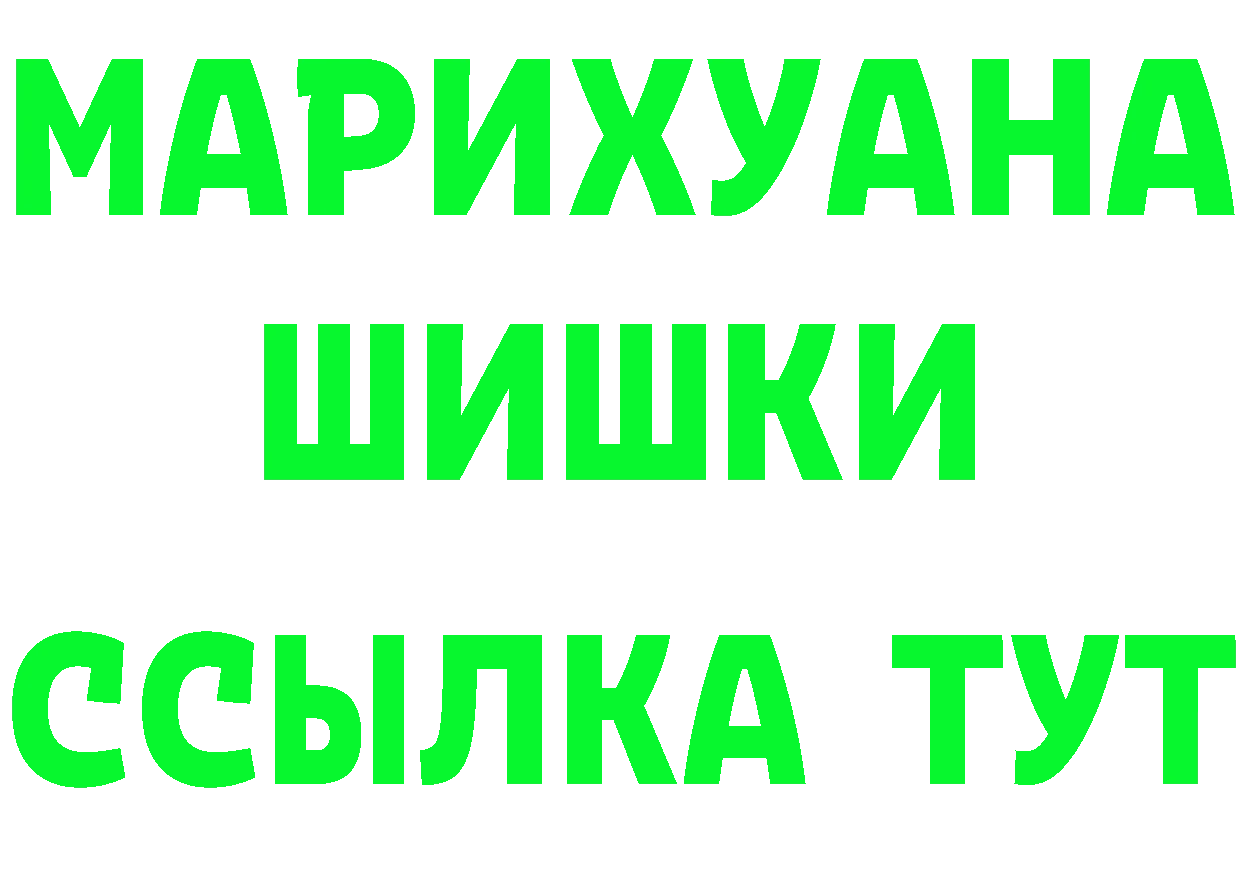 МАРИХУАНА
ШИШКИ
ССЫЛКА ТУТ